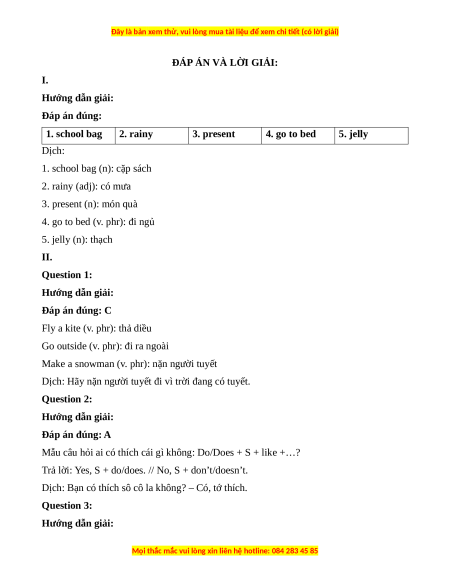 Đây là bản xem thử, vui lòng mua tài liệu để xem chi tiết (có lời giải)

ĐÁP ÁN VÀ LỜI GIẢI:

I.

Hướng dẫn giải:

Đáp án đúng:

| 1. school bag | 2. rainy | 3. present | 4. go to bed | 5. jelly |
|---|---|---|---|---|

Dịch:

1. school bag (n): cặp sách

2. rainy (adj): có mưa

3. present (n): món quà

4. go to bed (v. phr): đi ngủ

5. jelly (n): thạch

II.

Question 1:

Hướng dẫn giải:

Đáp án đúng: C

Fly a kite (v. phr): thả diều

Go outside (v. phr): đi ra ngoài

Make a snowman (v. phr): nặn người tuyết

Dịch: Hãy nặn người tuyết đi vì trời đang có tuyết.

Question 2:

Hướng dẫn giải:

Đáp án đúng: A

Mẫu câu hỏi ai có thích cái gì không: Do/Does + S + like +…?

Trả lời: Yes, S + do/does. // No, S + don’t/doesn’t.

Dịch: Bạn có thích sô cô la không? – Có, tớ thích.

Question 3:

Hướng dẫn giải:

Mọi thắc mắc vui lòng xin liên hệ hotline: 084 283 45 85